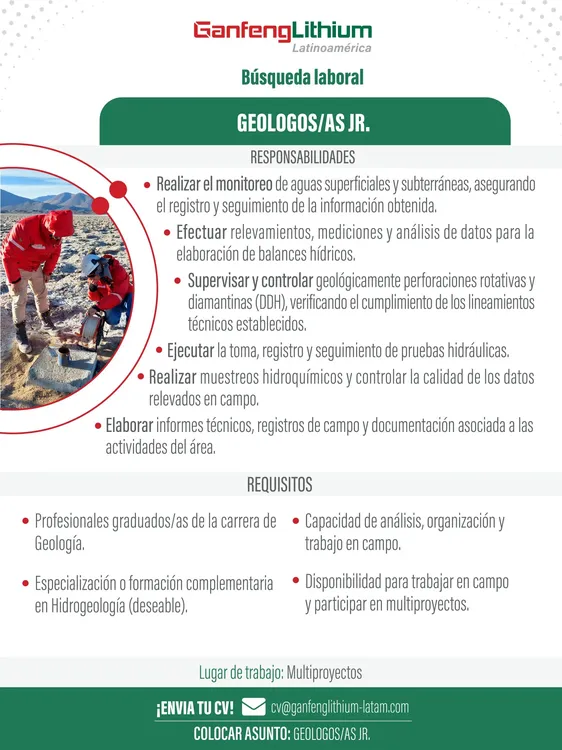 GanfengLithium
Latinoamérica

Búsqueda laboral

GEOLOGOS/AS JR.

RESPONSABILIDADES

• Realizar el monitoreo de aguas superficiales y subterráneas, asegurando el registro y seguimiento de la información obtenida.

• Efectuar relevamientos, mediciones y análisis de datos para la elaboración de balances hídricos.

• Supervisar y controlar geológicamente perforaciones rotativas y diamantinas (DDH), verificando el cumplimiento de los lineamientos técnicos establecidos.

• Ejecutar la toma, registro y seguimiento de pruebas hidráulicas.

• Realizar muestreos hidroquímicos y controlar la calidad de los datos relevados en campo.

• Elaborar informes técnicos, registros de campo y documentación asociada a las actividades del área.

REQUISITOS

• Profesionales graduados/as de la carrera de Geología.

• Especialización o formación complementaria en Hidrogeología (deseable).

• Capacidad de análisis, organización y trabajo en campo.

• Disponibilidad para trabajar en campo y participar en multiproyectos.

Lugar de trabajo: Multiproyectos

¡ENVIA TU CV! cv@ganfenglithium-latam.com

COLOCAR ASUNTO: GEOLOGOS/AS JR.